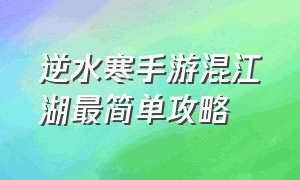 逆水寒手游混江湖最简单攻略